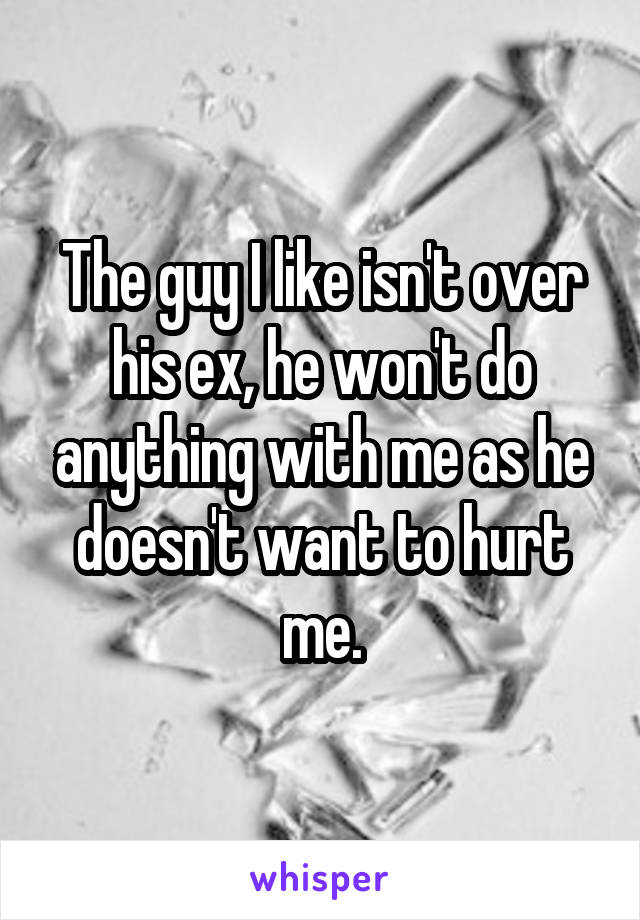 The guy I like isn't over his ex, he won't do anything with me as he doesn't want to hurt me.

whisper